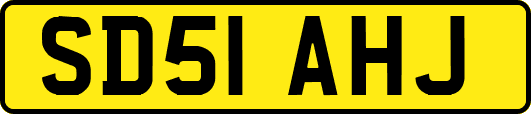 SD51 AHJ